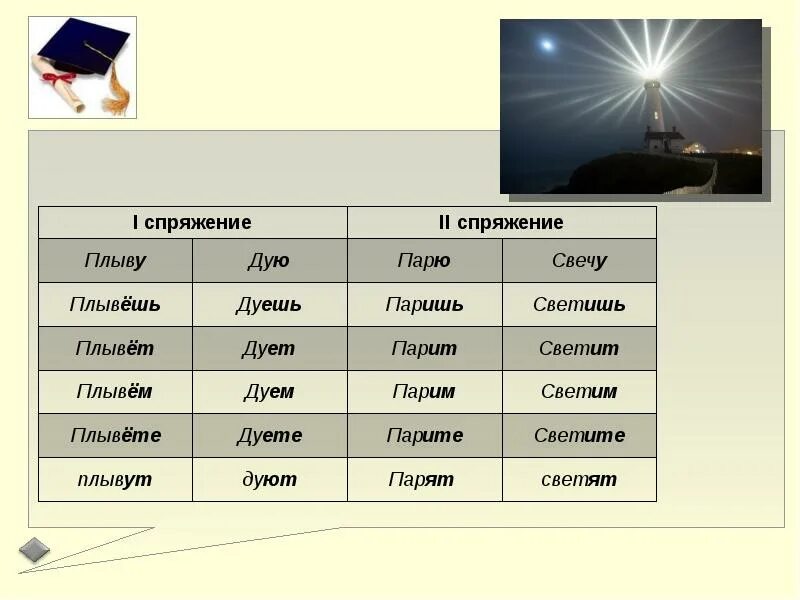 | I спряжение | | II спряжение | |
|---|---|---|---|
| Плыву | Дую | Парю | Свечу |
| Плывёшь | Дуешь | Паришь | Светишь |
| Плывёт | Дует | Парит | Светит |
| Плывём | Дуем | Парим | Светим |
| Плывёте | Дуете | Парите | Светите |
| плывут | дуют | Парят | светят |